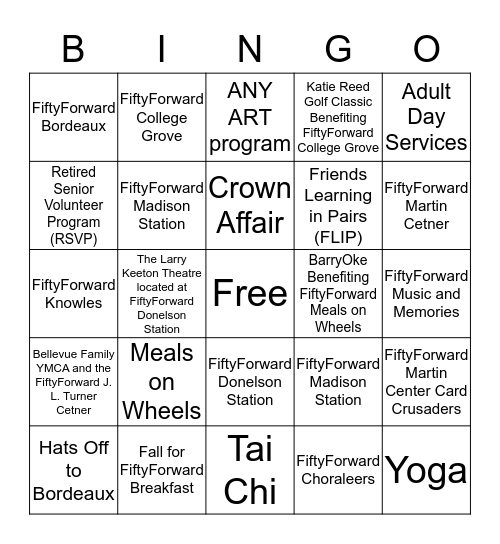 | B | I | N | G | O |
|---|---|---|---|---|
| FiftyForward Bordeaux | FiftyForward College Grove | ANY ART program | Katie Reed Golf Classic Benefiting FiftyForward College Grove | Adult Day Services |
| Retired Senior Volunteer Program (RSVP) | FiftyForward Madison Station | Crown Affair | Friends Learning in Pairs (FLIP) | FiftyForward Martin Cetner |
| FiftyForward Knowles | The Larry Keeton Theatre located at FiftyForward Donelson Station | Free | BarryOke Benefiting FiftyForward Meals on Wheels | FiftyForward Music and Memories |
| Bellevue Family YMCA and the FiftyForward J. L. Turner Cetner | Meals on Wheels | FiftyForward Donelson Station | FiftyForward Madison Station | FiftyForward Martin Center Card Crusaders |
| Hats Off to Bordeaux | Fall for FiftyForward Breakfast | Tai Chi | FiftyForward Choraleers | Yoga |